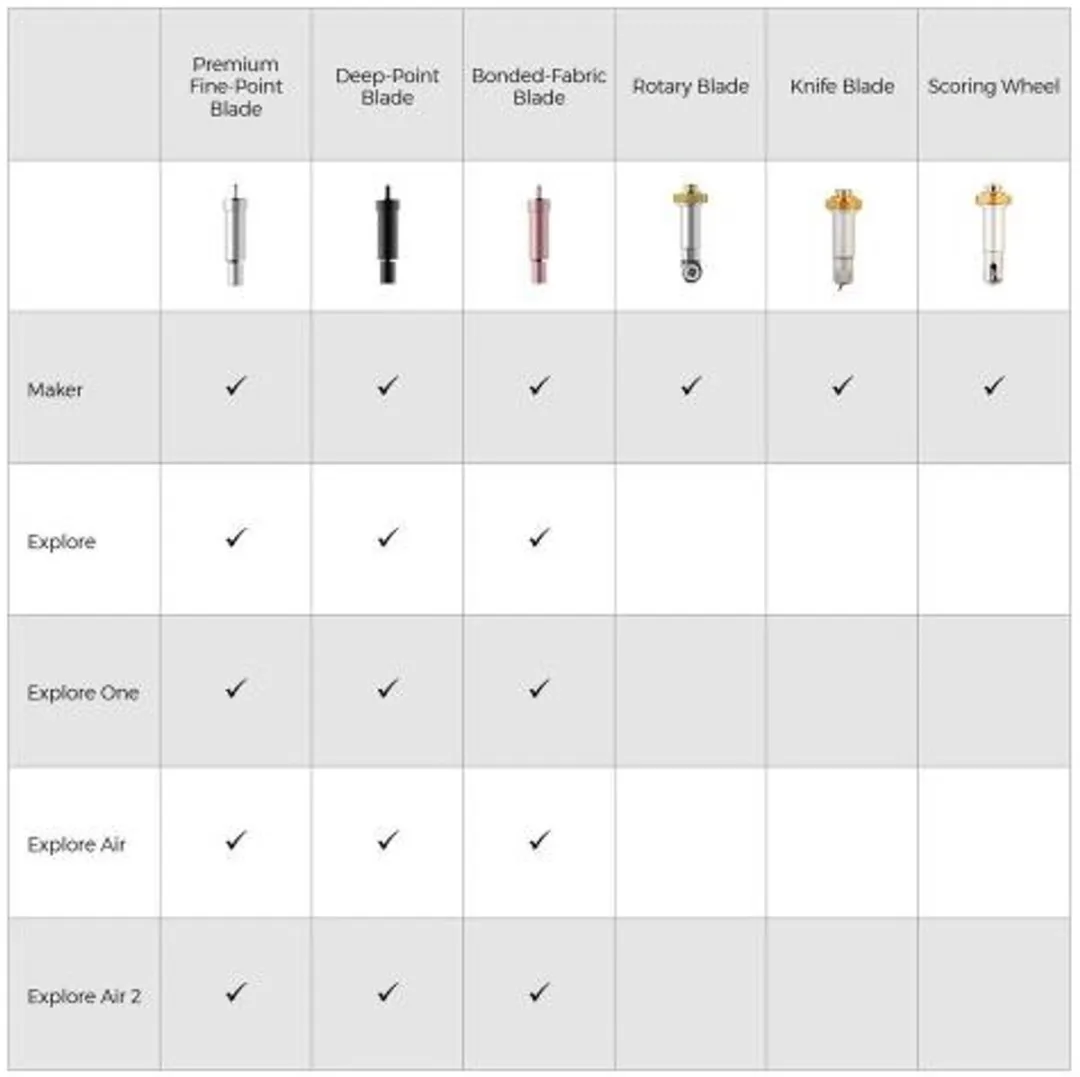 | | Premium Fine-Point Blade | Deep-Point Blade | Bonded-Fabric Blade | Rotary Blade | Knife Blade | Scoring Wheel |
|---|---|---|---|---|---|---|
| | | | | | | |
| Maker | ✓ | ✓ | ✓ | ✓ | ✓ | ✓ |
| Explore | ✓ | ✓ | ✓ | | | |
| Explore One | ✓ | ✓ | ✓ | | | |
| Explore Air | ✓ | ✓ | ✓ | | | |
| Explore Air 2 | ✓ | ✓ | ✓ | | | |